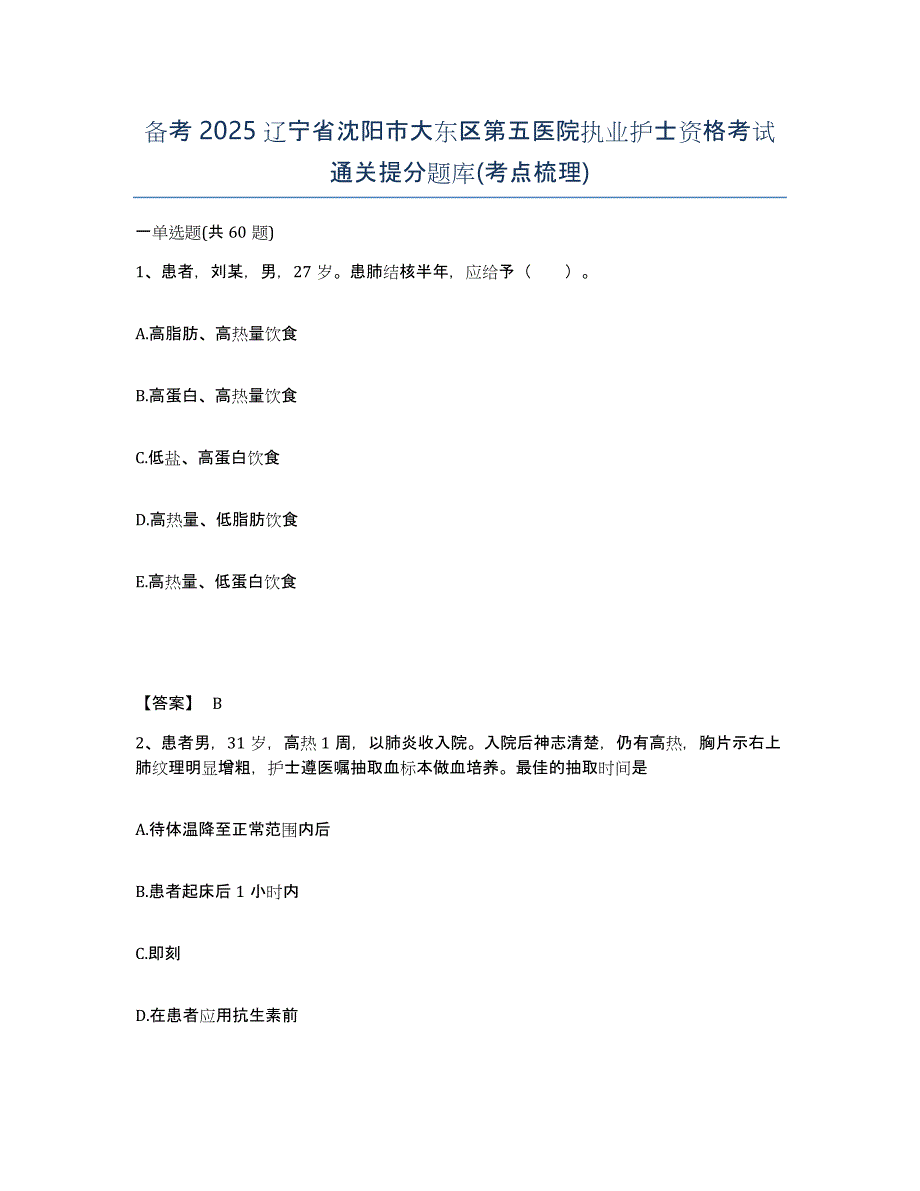 备考 2025 辽宁省沈阳市大东区第五医院执业护士资格考试通关提分题库(考点梳理)

一单选题(共 60 题)

1、患者，刘某，男，27 岁。患肺结核半年，应给予（　　）。

A.高脂肪、高热量饮食

B.高蛋白、高热量饮食

C.低盐、高蛋白饮食

D.高热量、低脂肪饮食

E.高热量、低蛋白饮食

【答案】 B

2、患者男，31 岁，高热 1 周，以肺炎收入院。入院后神志清楚，仍有高热，胸片示右上肺纹理明显增粗，护士遵医嘱抽取血标本做血培养。最佳的抽取时间是

A.待体温降至正常范围内后

B.患者起床后 1 小时内

C.即刻

D.在患者应用抗生素前